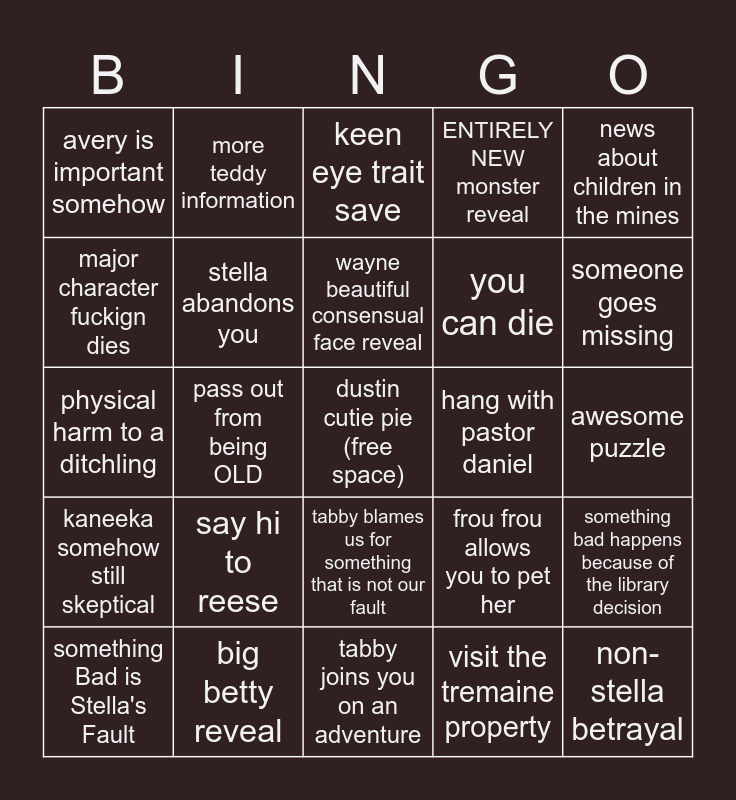 | B | I | N | G | O |
|---|---|---|---|---|
| avery is important somehow | more teddy information | keen eye trait save | ENTIRELY NEW monster reveal | news about children in the mines |
| major character fuckign dies | stella abandons you | wayne beautiful consensual face reveal | you can die | someone goes missing |
| physical harm to a ditchling | pass out from being OLD | dustin cutie pie (free space) | hang with pastor daniel | awesome puzzle |
| kaneeka somehow still skeptical | say hi to reese | tabby blames us for something that is not our fault | frou frou allows you to pet her | something bad happens because of the library decision |
| something Bad is Stella's Fault | big betty reveal | tabby joins you on an adventure | visit the tremaine property | non-stella betrayal |